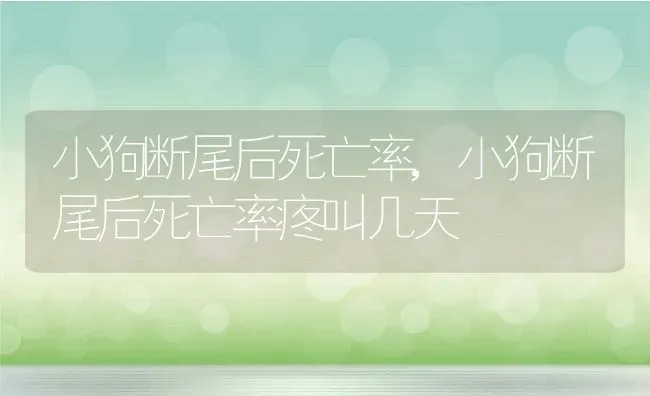 小狗断尾后死亡率，小狗断尾后死亡率疼叫几天